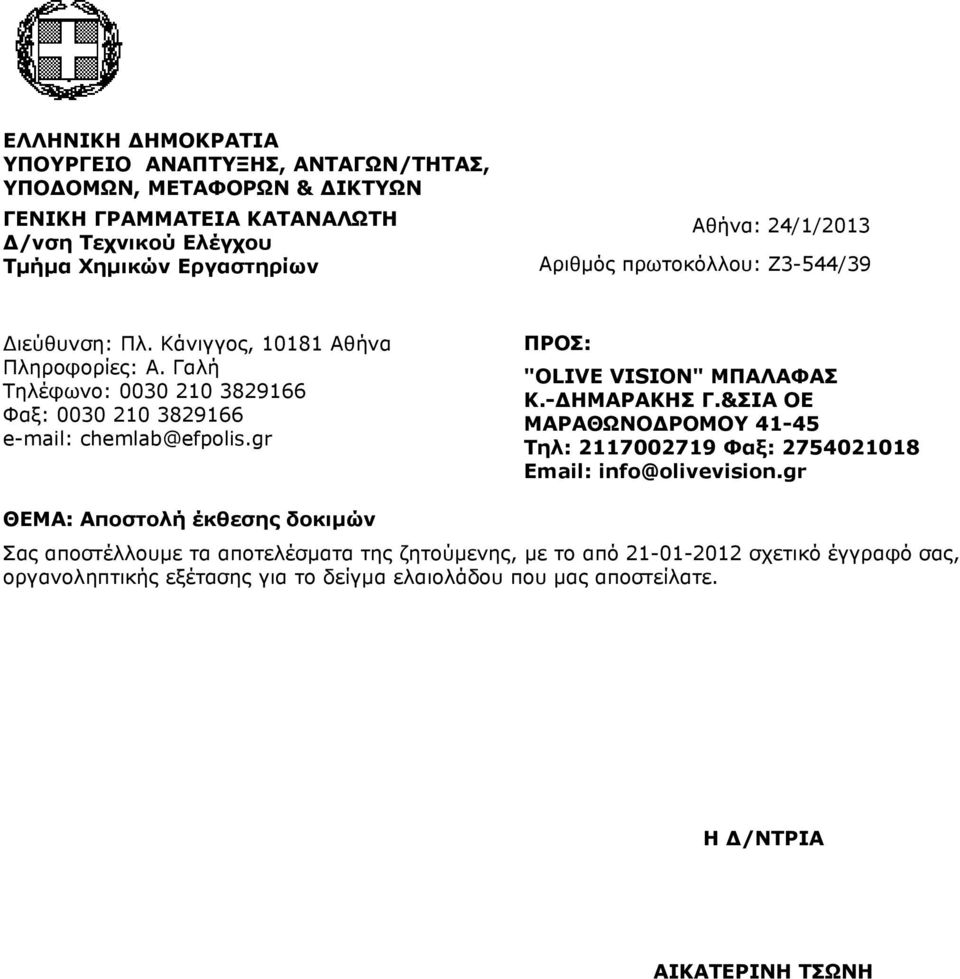 ΕΛΛΗΝΙΚΗ ΔΗΜΟΚΡΑΤΙΑ
ΥΠΟΥΡΓΕΙΟ ΑΝΑΠΤΥΞΗΣ, ΑΝΤΑΓΩΝ/ΤΗΤΑΣ,
ΥΠΟΔΟΜΩΝ, ΜΕΤΑΦΟΡΩΝ & ΔΙΚΤΥΩΝ
ΓΕΝΙΚΗ ΓΡΑΜΜΑΤΕΙΑ ΚΑΤΑΝΑΛΩΤΗ
Δ/νση Τεχνικού Ελέγχου
Τμήμα Χημικών Εργαστηρίων

Αθήνα: 24/1/2013
Αριθμός πρωτοκόλλου: Ζ3-544/39

Διεύθυνση: Πλ. Κάνιγγος, 10181 Αθήνα
Πληροφορίες: Α. Γαλή
Τηλέφωνο: 0030 210 3829166
Φαξ: 0030 210 3829166
e-mail: chemlab@efpolis.gr

ΠΡΟΣ:
"OLIVE VISION" ΜΠΑΛΑΦΑΣ Κ.-ΔΗΜΑΡΑΚΗΣ Γ.&ΣΙΑ ΟΕ
ΜΑΡΑΘΩΝΟΔΡΟΜΟΥ 41-45
Τηλ: 2117002719 Φαξ: 2754021018
Email: info@olivevision.gr

ΘΕΜΑ: Αποστολή έκθεσης δοκιμών

Σας αποστέλλουμε τα αποτελέσματα της ζητούμενης, με το από 21-01-2012 σχετικό έγγραφό σας, οργανοληπτικής εξέτασης για το δείγμα ελαιολάδου που μας αποστείλατε.

Η Δ/ΝΤΡΙΑ

ΑΙΚΑΤΕΡΙΝΗ ΤΣΩΝΗ